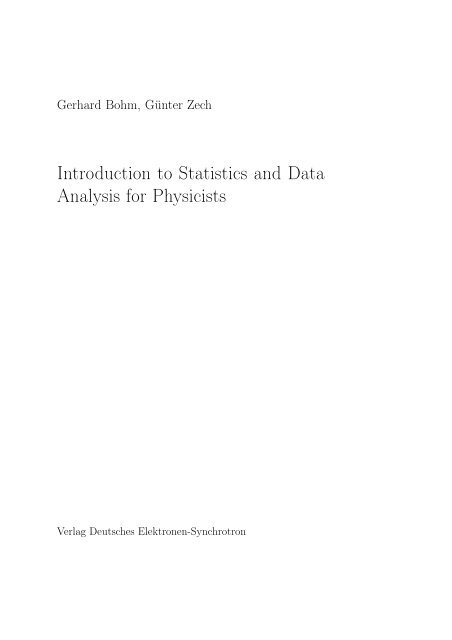 Gerhard Bohm, Günter Zech

Introduction to Statistics and Data Analysis for Physicists

Verlag Deutsches Elektronen-Synchrotron